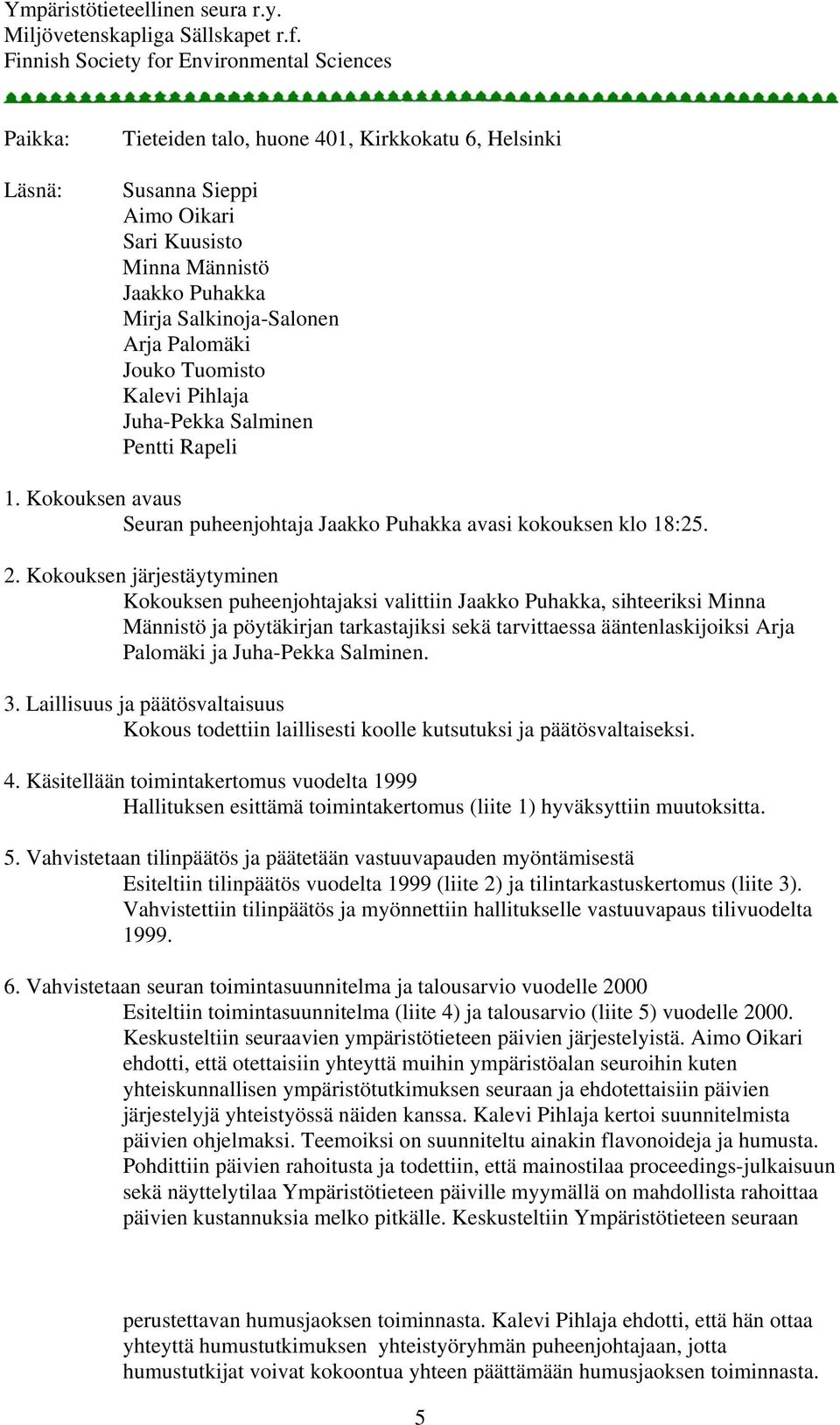 Ympäristötieteellinen seura r.y.
Miljövetenskapliga Sällskapet r.f.
Finnish Society for Environmental Sciences

Paikka: Tieteiden talo, huone 401, Kirkkokatu 6, Helsinki

Läsnä: Susanna Sieppi
Aimo Oikari
Sari Kuusisto
Minna Männistö
Jaakko Puhakka
Mirja Salkinoja-Salonen
Arja Palomäki
Jouko Tuomisto
Kalevi Pihlaja
Juha-Pekka Salminen
Pentti Rapeli

1. Kokouksen avaus
Seuran puheenjohtaja Jaakko Puhakka avasi kokouksen klo 18:25.

2. Kokouksen järjestäytyminen
Kokouksen puheenjohtajaksi valittiin Jaakko Puhakka, sihteeriksi Minna Männistö ja pöytäkirjan tarkastajiksi sekä tarvittaessa ääntenlaskijoiksi Arja Palomäki ja Juha-Pekka Salminen.

3. Laillisuus ja päätösvaltaisuus
Kokous todettiin laillisesti koolle kutsutuksi ja päätösvaltaiseksi.

4. Käsitellään toimintakertomus vuodelta 1999
Hallituksen esittämä toimintakertomus (liite 1) hyväksyttiin muutoksitta.

5. Vahvistetaan tilinpäätös ja päätetään vastuuvapauden myöntämisestä
Esiteltiin tilinpäätös vuodelta 1999 (liite 2) ja tilintarkastuskertomus (liite 3). Vahvistettiin tilinpäätös ja myönnettiin hallitukselle vastuuvapaus tilivuodelta 1999.

6. Vahvistetaan seuran toimintasuunnitelma ja talousarvio vuodelle 2000
Esiteltiin toimintasuunnitelma (liite 4) ja talousarvio (liite 5) vuodelle 2000. Keskusteltiin seuraavien ympäristötieteen päivien järjestelyistä. Aimo Oikari ehdotti, että otettaisiin yhteyttä muihin ympäristöalan seuroihin kuten yhteiskunnallisen ympäristötutkimuksen seuraan ja ehdotettaisiin päivien järjestelyjä yhteistyössä näiden kanssa. Kalevi Pihlaja kertoi suunnitelmista päivien ohjelmaksi. Teemoiksi on suunniteltu ainakin flavonoideja ja humusta. Pohdittiin päivien rahoitusta ja todettiin, että mainostilaa proceedings-julkaisuun sekä näyttelytilaa Ympäristötieteen päiville myymällä on mahdollista rahoittaa päivien kustannuksia melko pitkälle. Keskusteltiin Ympäristötieteen seuraan

perustettavan humusjaoksen toiminnasta. Kalevi Pihlaja ehdotti, että hän ottaa yhteyttä humustutkimuksen yhteistyöryhmän puheenjohtajaan, jotta humustutkijat voivat kokoontua yhteen päättämään humusjaoksen toiminnasta.

5